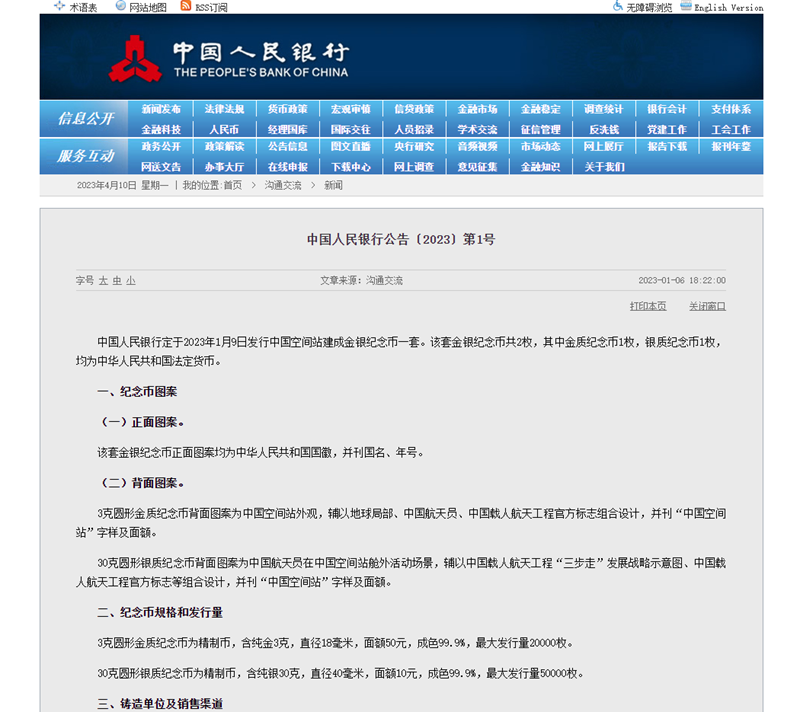 术语表 网站地图 RSS订阅 无障碍浏览 English Version

中国人民银行
THE PEOPLE'S BANK OF CHINA

信息公开
新闻发布 法律法规 货币政策 宏观审慎 信贷政策 金融市场 金融稳定 调查统计 银行会计 支付体系
金融科技 人民币 经理国库 国际交往 人员招录 学术交流 征信管理 反洗钱 党建工作 工会工作

服务互动
政务公开 政策解读 公告信息 图文直播 央行研究 音频视频 市场动态 网上展厅 报告下载 报刊年鉴
网送文告 办事大厅 在线申报 下载中心 网上调查 意见征集 金融知识 关于我们

2023年4月10日 星期一 | 我的位置:首页 > 沟通交流 > 新闻

中国人民银行公告〔2023〕第1号

字号 大 中 小 文章来源：沟通交流 2023-01-06 18:22:00

打印本页 关闭窗口

中国人民银行定于2023年1月9日发行中国空间站建成金银纪念币一套。该套金银纪念币共2枚，其中金质纪念币1枚，银质纪念币1枚，均为中华人民共和国法定货币。

一、纪念币图案

（一）正面图案。

该套金银纪念币正面图案均为中华人民共和国国徽，并刊国名、年号。

（二）背面图案。

3克圆形金质纪念币背面图案为中国空间站外观，辅以地球局部、中国航天员、中国载人航天工程官方标志组合设计，并刊“中国空间站”字样及面额。

30克圆形银质纪念币背面图案为中国航天员在中国空间站舱外活动场景，辅以中国载人航天工程“三步走”发展战略示意图、中国载人航天工程官方标志等组合设计，并刊“中国空间站”字样及面额。

二、纪念币规格和发行量

3克圆形金质纪念币为精制币，含纯金3克，直径18毫米，面额50元，成色99.9%，最大发行量20000枚。

30克圆形银质纪念币为精制币，含纯银30克，直径40毫米，面额10元，成色99.9%，最大发行量50000枚。

三、铸造单位及销售渠道